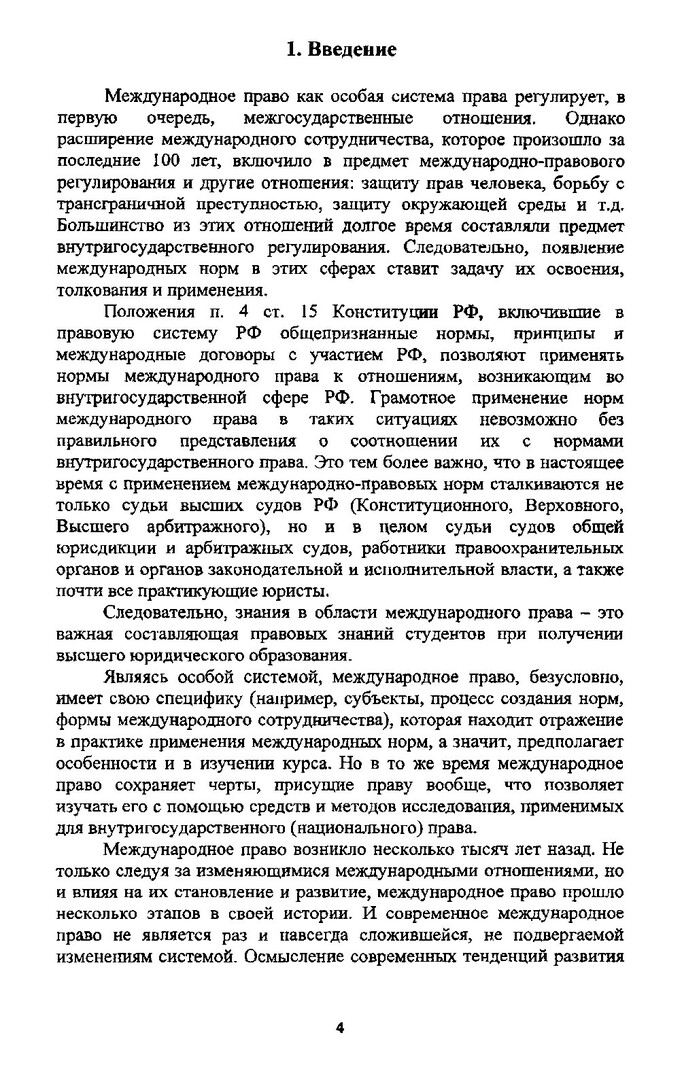 1. Введение

Международное право как особая система права регулирует, в первую очередь, межгосударственные отношения. Однако расширение международного сотрудничества, которое произошло за последние 100 лет, включило в предмет международно-правового регулирования и другие отношения: защиту прав человека, борьбу с трансграничной преступностью, защиту окружающей среды и т.д. Большинство из этих отношений долгое время составляли предмет внутригосударственного регулирования. Следовательно, появление международных норм в этих сферах ставит задачу их освоения, толкования и применения.

Положения п. 4 ст. 15 Конституции РФ, включившие в правовую систему РФ общепризнанные нормы, принципы и международные договоры с участием РФ, позволяют применять нормы международного права к отношениям, возникающим во внутригосударственной сфере РФ. Грамотное применение норм международного права в таких ситуациях невозможно без правильного представления о соотношении их с нормами внутригосударственного права. Это тем более важно, что в настоящее время с применением международно-правовых норм сталкиваются не только судьи высших судов РФ (Конституционного, Верховного, Высшего арбитражного), но и в целом судьи судов общей юрисдикции и арбитражных судов, работники правоохранительных органов и органов законодательной и исполнительной власти, а также почти все практикующие юристы.

Следовательно, знания в области международного права – это важная составляющая правовых знаний студентов при получении высшего юридического образования.

Являясь особой системой, международное право, безусловно, имеет свою специфику (например, субъекты, процесс создания норм, формы международного сотрудничества), которая находит отражение в практике применения международных норм, а значит, предполагает особенности и в изучении курса. Но в то же время международное право сохраняет черты, присущие праву вообще, что позволяет изучать его с помощью средств и методов исследования, применимых для внутригосударственного (национального) права.

Международное право возникло несколько тысяч лет назад. Не только следуя за изменяющимися международными отношениями, но и влияя на их становление и развитие, международное право прошло несколько этапов в своей истории. И современное международное право не является раз и навсегда сложившейся, не подвергаемой изменениям системой. Осмысление современных тенденций развития

4